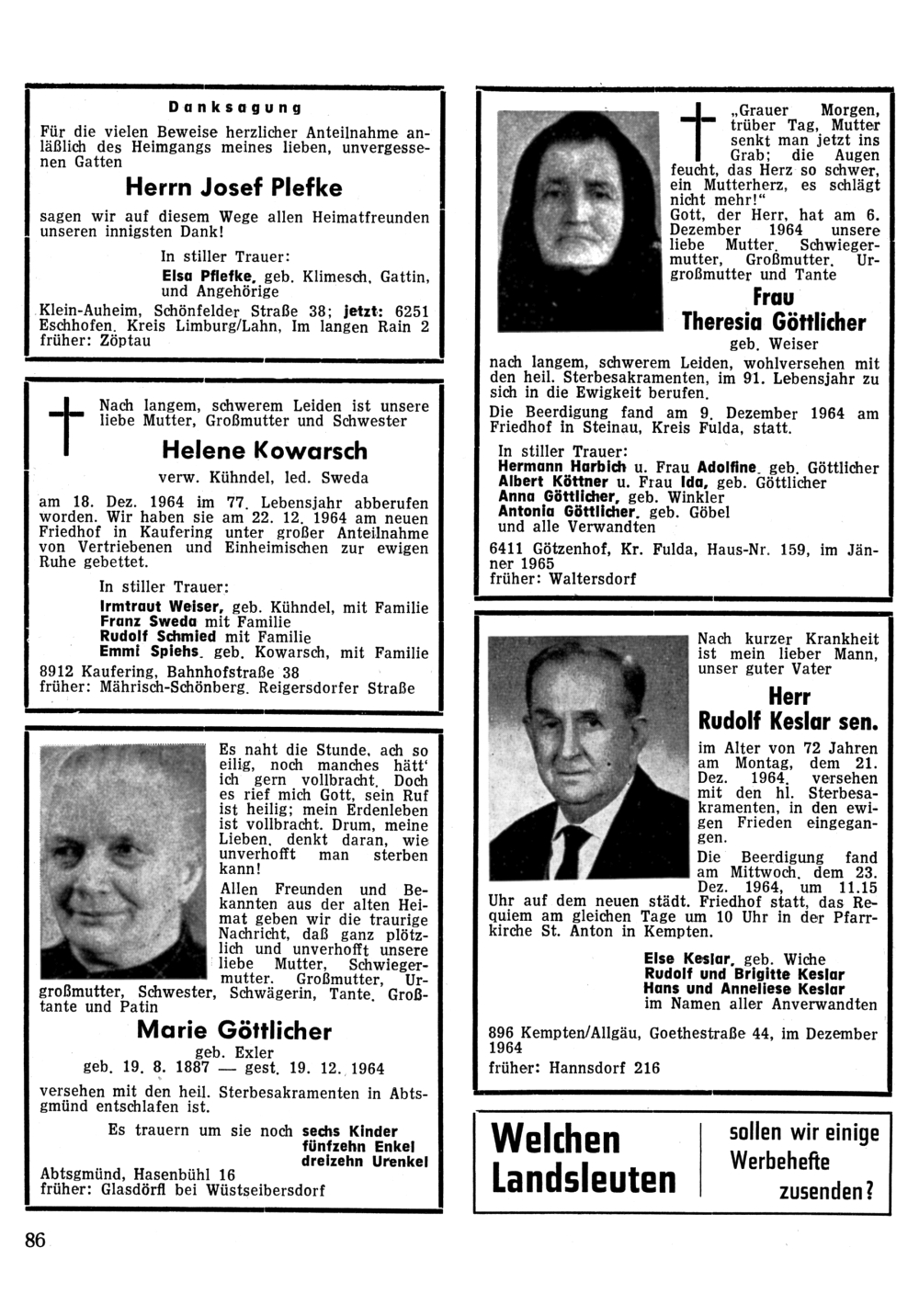 Danksagung

Für die vielen Beweise herzlicher Anteilnahme anläßlich des Heimgangs meines lieben, unvergessenen Gatten

Herrn Josef Plefke

sagen wir auf diesem Wege allen Heimatfreunden unseren innigsten Dank!

In stiller Trauer:
Elsa Pflefke, geb. Klimesch, Gattin, und Angehörige

Klein-Auheim, Schönfelder Straße 38; jetzt: 6251 Eschhofen, Kreis Limburg/Lahn, Im langen Rain 2
früher: Zöptau

Nach langem, schwerem Leiden ist unsere liebe Mutter, Großmutter und Schwester

Helene Kowarsch

verw. Kühndel, led. Sweda

am 18. Dez. 1964 im 77. Lebensjahr abberufen worden. Wir haben sie am 22. 12. 1964 am neuen Friedhof in Kaufering unter großer Anteilnahme von Vertriebenen und Einheimischen zur ewigen Ruhe gebettet.

In stiller Trauer:
Irmtraut Weiser, geb. Kühndel, mit Familie
Franz Sweda mit Familie
Rudolf Schmied mit Familie
Emmi Spiehs, geb. Kowarsch, mit Familie

8912 Kaufering, Bahnhofstraße 38
früher: Mährisch-Schönberg, Reigersdorfer Straße

Es naht die Stunde, ach so eilig, noch manches hätt' ich gern vollbracht. Doch es rief mich Gott, sein Ruf ist heilig; mein Erdenleben ist vollbracht. Drum, meine Lieben, denkt daran, wie unverhofft man sterben kann!

Allen Freunden und Bekannten aus der alten Heimat geben wir die traurige Nachricht, daß ganz plötzlich und unverhofft unsere liebe Mutter, Schwiegermutter, Großmutter, Urgroßmutter, Schwester, Schwägerin, Tante, Großtante und Patin

Marie Göttlicher

geb. Exler
geb. 19. 8. 1887 — gest. 19. 12. 1964

versehen mit den heil. Sterbesakramenten in Abtsgmünd entschlafen ist.

Es trauern um sie noch sechs Kinder
fünfzehn Enkel
dreizehn Urenkel

Abtsgmünd, Hasenbühl 16
früher: Glasdörfl bei Wüstseibersdorf

86

„Grauer Morgen, trüber Tag, Mutter senkt man jetzt ins Grab; die Augen feucht, das Herz so schwer, ein Mutterherz, es schlägt nicht mehr!"

Gott, der Herr, hat am 6. Dezember 1964 unsere liebe Mutter, Schwiegermutter, Großmutter, Urgroßmutter und Tante

Frau
Theresia Göttlicher

geb. Weiser

nach langem, schwerem Leiden, wohlversehen mit den heil. Sterbesakramenten, im 91. Lebensjahr zu sich in die Ewigkeit berufen.

Die Beerdigung fand am 9. Dezember 1964 am Friedhof in Steinau, Kreis Fulda, statt.

In stiller Trauer:
Hermann Harbich u. Frau Adolfine, geb. Göttlicher
Albert Köttner u. Frau Ida, geb. Göttlicher
Anna Göttlicher, geb. Winkler
Antonia Göttlicher, geb. Göbel
und alle Verwandten

6411 Götzenhof, Kr. Fulda, Haus-Nr. 159, im Jänner 1965
früher: Waltersdorf

Nach kurzer Krankheit ist mein lieber Mann, unser guter Vater

Herr
Rudolf Keslar sen.

im Alter von 72 Jahren am Montag, dem 21. Dez. 1964, versehen mit den hl. Sterbesakramenten, in den ewigen Frieden eingegangen.

Die Beerdigung fand am Mittwoch, dem 23. Dez. 1964, um 11.15 Uhr auf dem neuen städt. Friedhof statt, das Requiem am gleichen Tage um 10 Uhr in der Pfarrkirche St. Anton in Kempten.

Else Keslar, geb. Wiche
Rudolf und Brigitte Keslar
Hans und Anneliese Keslar
im Namen aller Anverwandten

896 Kempten/Allgäu, Goethestraße 44, im Dezember 1964
früher: Hannsdorf 216

Welchen Landsleuten

sollen wir einige Werbehefte zusenden?